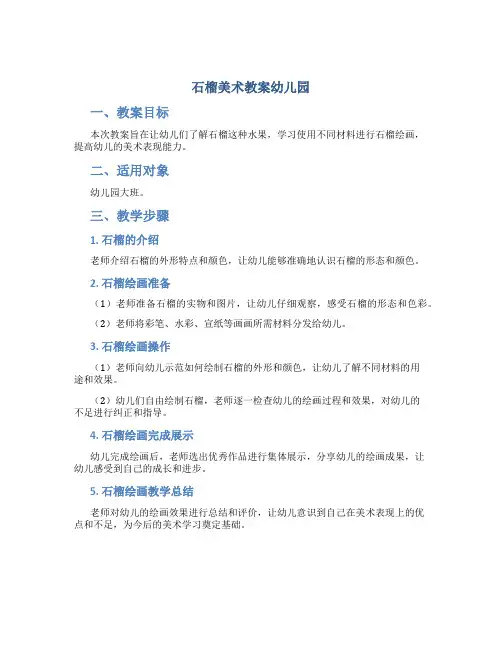 石榴美术教案幼儿园

一、教案目标

本次教案旨在让幼儿们了解石榴这种水果，学习使用不同材料进行石榴绘画，提高幼儿的美术表现能力。

二、适用对象

幼儿园大班。

三、教学步骤

1. 石榴的介绍

老师介绍石榴的外形特点和颜色，让幼儿能够准确地认识石榴的形态和颜色。

2. 石榴绘画准备

（1）老师准备石榴的实物和图片，让幼儿仔细观察，感受石榴的形态和色彩。

（2）老师将彩笔、水彩、宣纸等画画所需材料分发给幼儿。

3. 石榴绘画操作

（1）老师向幼儿示范如何绘制石榴的外形和颜色，让幼儿了解不同材料的用途和效果。

（2）幼儿们自由绘制石榴，老师逐一检查幼儿的绘画过程和效果，对幼儿的不足进行纠正和指导。

4. 石榴绘画完成展示

幼儿完成绘画后，老师选出优秀作品进行集体展示，分享幼儿的绘画成果，让幼儿感受到自己的成长和进步。

5. 石榴绘画教学总结

老师对幼儿的绘画效果进行总结和评价，让幼儿意识到自己在美术表现上的优点和不足，为今后的美术学习奠定基础。